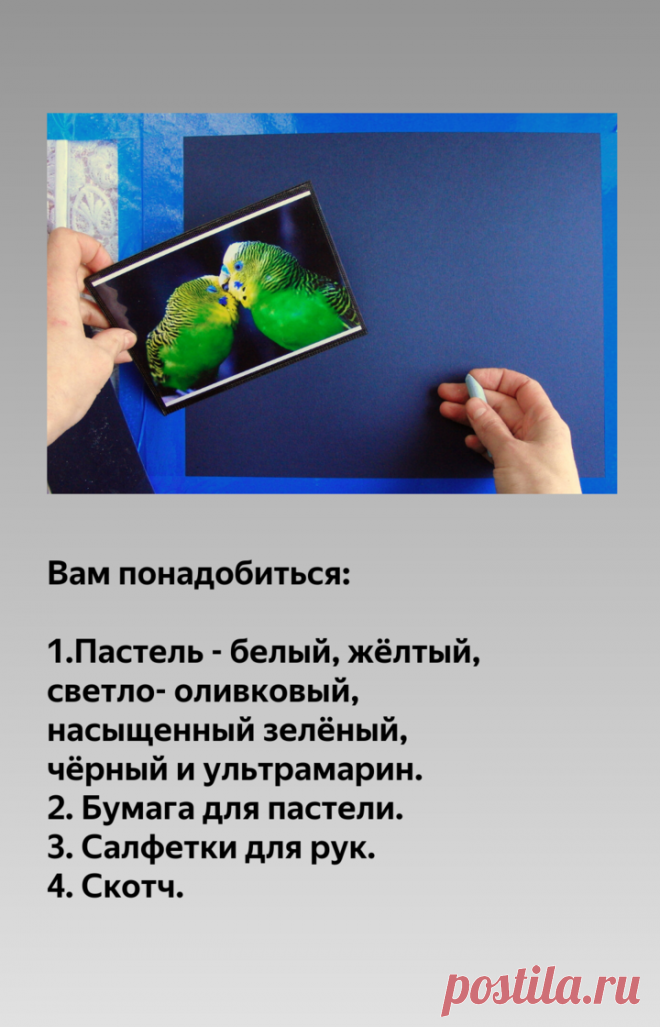 Вам понадобиться:

1.Пастель - белый, жёлтый, светло- оливковый, насыщенный зелёный, чёрный и ультрамарин.
2. Бумага для пастели.
3. Салфетки для рук.
4. Скотч.

postila.ru